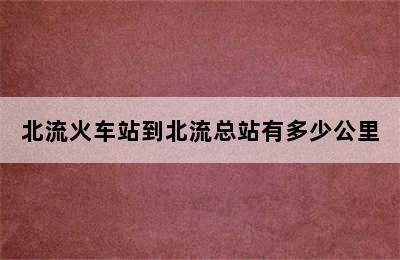 北流火车站到北流总站有多少公里